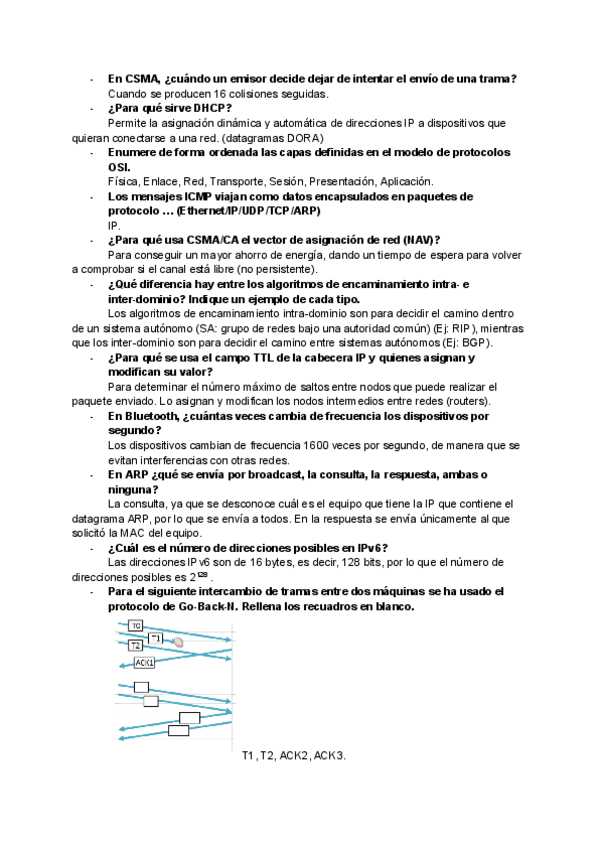 - **En CSMA, ¿cuándo un emisor decide dejar de intentar el envío de una trama?**
Cuando se producen 16 colisiones seguidas.

- **¿Para qué sirve DHCP?**
Permite la asignación dinámica y automática de direcciones IP a dispositivos que quieran conectarse a una red. (datagramas DORA)

- **Enumere de forma ordenada las capas definidas en el modelo de protocolos OSI.**
Física, Enlace, Red, Transporte, Sesión, Presentación, Aplicación.

- **Los mensajes ICMP viajan como datos encapsulados en paquetes de protocolo … (Ethernet/IP/UDP/TCP/ARP)**
IP.

- **¿Para qué usa CSMA/CA el vector de asignación de red (NAV)?**
Para conseguir un mayor ahorro de energía, dando un tiempo de espera para volver a comprobar si el canal está libre (no persistente).

- **¿Qué diferencia hay entre los algoritmos de encaminamiento intra- e inter-dominio? Indique un ejemplo de cada tipo.**
Los algoritmos de encaminamiento intra-dominio son para decidir el camino dentro de un sistema autónomo (SA: grupo de redes bajo una autoridad común) (Ej: RIP), mientras que los inter-dominio son para decidir el camino entre sistemas autónomos (Ej: BGP).

- **¿Para qué se usa el campo TTL de la cabecera IP y quienes asignan y modifican su valor?**
Para determinar el número máximo de saltos entre nodos que puede realizar el paquete enviado. Lo asignan y modifican los nodos intermedios entre redes (routers).

- **En Bluetooth, ¿cuántas veces cambia de frecuencia los dispositivos por segundo?**
Los dispositivos cambian de frecuencia 1600 veces por segundo, de manera que se evitan interferencias con otras redes.

- **En ARP ¿qué se envía por broadcast, la consulta, la respuesta, ambas o ninguna?**
La consulta, ya que se desconoce cuál es el equipo que tiene la IP que contiene el datagrama ARP, por lo que se envía a todos. En la respuesta se envía únicamente al que solicitó la MAC del equipo.

- **¿Cuál es el número de direcciones posibles en IPv6?**
Las direcciones IPv6 son de 16 bytes, es decir, 128 bits, por lo que el número de direcciones posibles es $2^{128}$.

- **Para el siguiente intercambio de tramas entre dos máquinas se ha usado el protocolo de Go-Back-N. Rellena los recuadros en blanco.**

T0
T1
T2
ACK1

T1, T2, ACK2, ACK3.